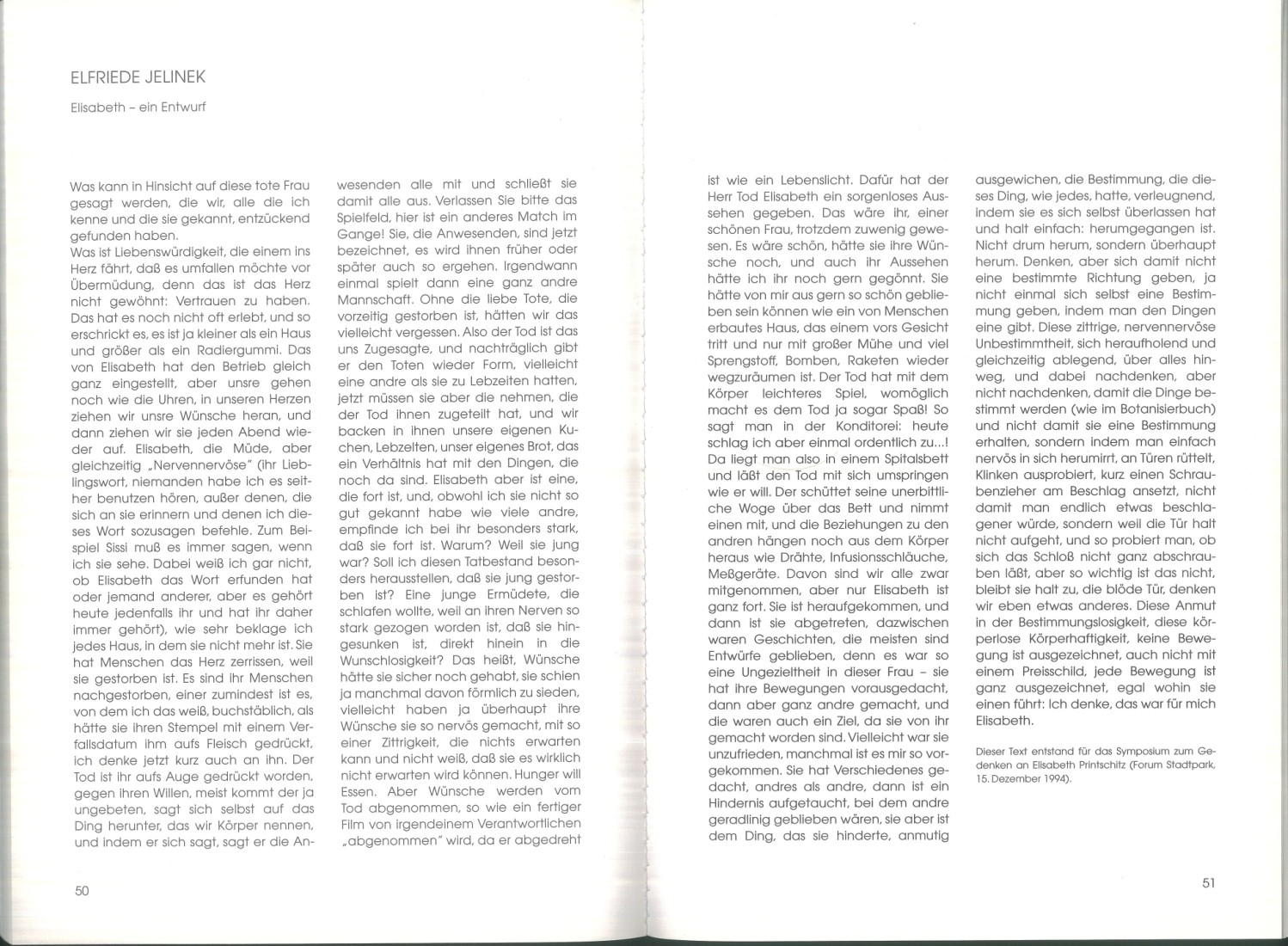 ELFRIEDE JELINEK

Elisabeth – ein Entwurf

Was kann in Hinsicht auf diese tote Frau gesagt werden, die wir, alle die ich kenne und die sie gekannt, entzückend gefunden haben.
Was ist Liebenswürdigkeit, die einem ins Herz fährt, daß es umfallen möchte vor Übermüdung, denn das ist das Herz nicht gewöhnt: Vertrauen zu haben. Das hat es noch nicht oft erlebt, und so erschrickt es, es ist ja kleiner als ein Haus und größer als ein Radiergummi. Das von Elisabeth hat den Betrieb gleich ganz eingestellt, aber unsre gehen noch wie die Uhren, in unseren Herzen ziehen wir unsre Wünsche heran, und dann ziehen wir sie jeden Abend wieder auf. Elisabeth, die Müde, aber gleichzeitig „Nervennervöse" (ihr Lieblingswort, niemanden habe ich es seither benutzen hören, außer denen, die sich an sie erinnern und denen ich dieses Wort sozusagen befehle. Zum Beispiel Sissi muß es immer sagen, wenn ich sie sehe. Dabei weiß ich gar nicht, ob Elisabeth das Wort erfunden hat oder jemand anderer, aber es gehört heute jedenfalls ihr und hat ihr daher immer gehört), wie sehr beklage ich jedes Haus, in dem sie nicht mehr ist. Sie hat Menschen das Herz zerrissen, weil sie gestorben ist. Es sind ihr Menschen nachgestorben, einer zumindest ist es, von dem ich das weiß, buchstäblich, als hätte sie ihren Stempel mit einem Verfallsdatum ihm aufs Fleisch gedrückt, ich denke jetzt kurz auch an ihn. Der Tod ist ihr aufs Auge gedrückt worden, gegen ihren Willen, meist kommt der ja ungebeten, sagt sich selbst auf das Ding herunter, das wir Körper nennen, und indem er sich sagt, sagt er die Anwesenden alle mit und schließt sie damit alle aus. Verlassen Sie bitte das Spielfeld, hier ist ein anderes Match im Gange! Sie, die Anwesenden, sind jetzt bezeichnet, es wird ihnen früher oder später auch so ergehen. Irgendwann einmal spielt dann eine ganz andre Mannschaft. Ohne die liebe Tote, die vorzeitig gestorben ist, hätten wir das vielleicht vergessen. Also der Tod ist das uns Zugesagte, und nachträglich gibt er den Toten wieder Form, vielleicht eine andre als sie zu Lebzeiten hatten, jetzt müssen sie aber die nehmen, die der Tod ihnen zugeteilt hat, und wir backen in ihnen unsere eigenen Kuchen, Lebzelten, unser eigenes Brot, das ein Verhältnis hat mit den Dingen, die noch da sind. Elisabeth aber ist eine, die fort ist, und, obwohl ich sie nicht so gut gekannt habe wie viele andre, empfinde ich bei ihr besonders stark, daß sie fort ist. Warum? Weil sie jung war? Soll ich diesen Tatbestand besonders herausstellen, daß sie jung gestorben ist? Eine junge Ermüdete, die schlafen wollte, weil an ihren Nerven so stark gezogen worden ist, daß sie hingesunken ist, direkt hinein in die Wunschlosigkeit? Das heißt, Wünsche hätte sie sicher noch gehabt, sie schien ja manchmal davon förmlich zu sieden, vielleicht haben ja überhaupt ihre Wünsche sie so nervös gemacht, mit so einer Zittrigkeit, die nichts erwarten kann und nicht weiß, daß sie es wirklich nicht erwarten wird können. Hunger will Essen. Aber Wünsche werden vom Tod abgenommen, so wie ein fertiger Film von irgendeinem Verantwortlichen „abgenommen" wird, da er abgedreht ist wie ein Lebenslicht. Dafür hat der Herr Tod Elisabeth ein sorgenloses Aussehen gegeben. Das wäre ihr, einer schönen Frau, trotzdem zuwenig gewesen. Es wäre schön, hätte sie ihre Wünsche noch, und auch ihr Aussehen hätte ich ihr noch gern gegönnt. Sie hätte von mir aus gern so schön geblieben sein können wie ein von Menschen erbautes Haus, das einem vors Gesicht tritt und nur mit großer Mühe und viel Sprengstoff, Bomben, Raketen wieder wegzuräumen ist. Der Tod hat mit dem Körper leichteres Spiel, womöglich macht es dem Tod ja sogar Spaß! So sagt man in der Konditorei: heute schlag ich aber einmal ordentlich zu...! Da liegt man also in einem Spitalsbett und läßt den Tod mit sich umspringen wie er will. Der schüttet seine unerbittliche Woge über das Bett und nimmt einen mit, und die Beziehungen zu den andren hängen noch aus dem Körper heraus wie Drähte, Infusionsschläuche, Meßgeräte. Davon sind wir alle zwar mitgenommen, aber nur Elisabeth ist ganz fort. Sie ist heraufgekommen, und dann ist sie abgetreten, dazwischen waren Geschichten, die meisten sind Entwürfe geblieben, denn es war so eine Ungezieltheit in dieser Frau – sie hat ihre Bewegungen vorausgedacht, dann aber ganz andre gemacht, und die waren auch ein Ziel, da sie von ihr gemacht worden sind. Vielleicht war sie unzufrieden, manchmal ist es mir so vorgekommen. Sie hat Verschiedenes gedacht, andres als andre, dann ist ein Hindernis aufgetaucht, bei dem andre geradlinig geblieben wären, sie aber ist dem Ding, das sie hinderte, anmutig ausgewichen, die Bestimmung, die dieses Ding, wie jedes, hatte, verleugnend, indem sie es sich selbst überlassen hat und halt einfach: herumgegangen ist. Nicht drum herum, sondern überhaupt herum. Denken, aber sich damit nicht eine bestimmte Richtung geben, ja nicht einmal sich selbst eine Bestimmung geben, indem man den Dingen eine gibt. Diese zittrige, nervennervöse Unbestimmtheit, sich heraufholend und gleichzeitig ablegend, über alles hinweg, und dabei nachdenken, aber nicht nachdenken, damit die Dinge bestimmt werden (wie im Botanisierbuch) und nicht damit sie eine Bestimmung erhalten, sondern indem man einfach nervös in sich herumirrt, an Türen rüttelt, Klinken ausprobiert, kurz einen Schraubenzieher am Beschlag ansetzt, nicht damit man endlich etwas beschlagener würde, sondern weil die Tür halt nicht aufgeht, und so probiert man, ob sich das Schloß nicht ganz abschrauben läßt, aber so wichtig ist das nicht, bleibt sie halt zu, die blöde Tür, denken wir eben etwas anderes. Diese Anmut in der Bestimmungslosigkeit, diese körperlose Körperhaftigkeit, keine Bewegung ist ausgezeichnet, auch nicht mit einem Preisschild, jede Bewegung ist ganz ausgezeichnet, egal wohin sie einen führt: Ich denke, das war für mich Elisabeth.

Dieser Text entstand für das Symposium zum Gedenken an Elisabeth Printschitz (Forum Stadtpark, 15. Dezember 1994).

50

51